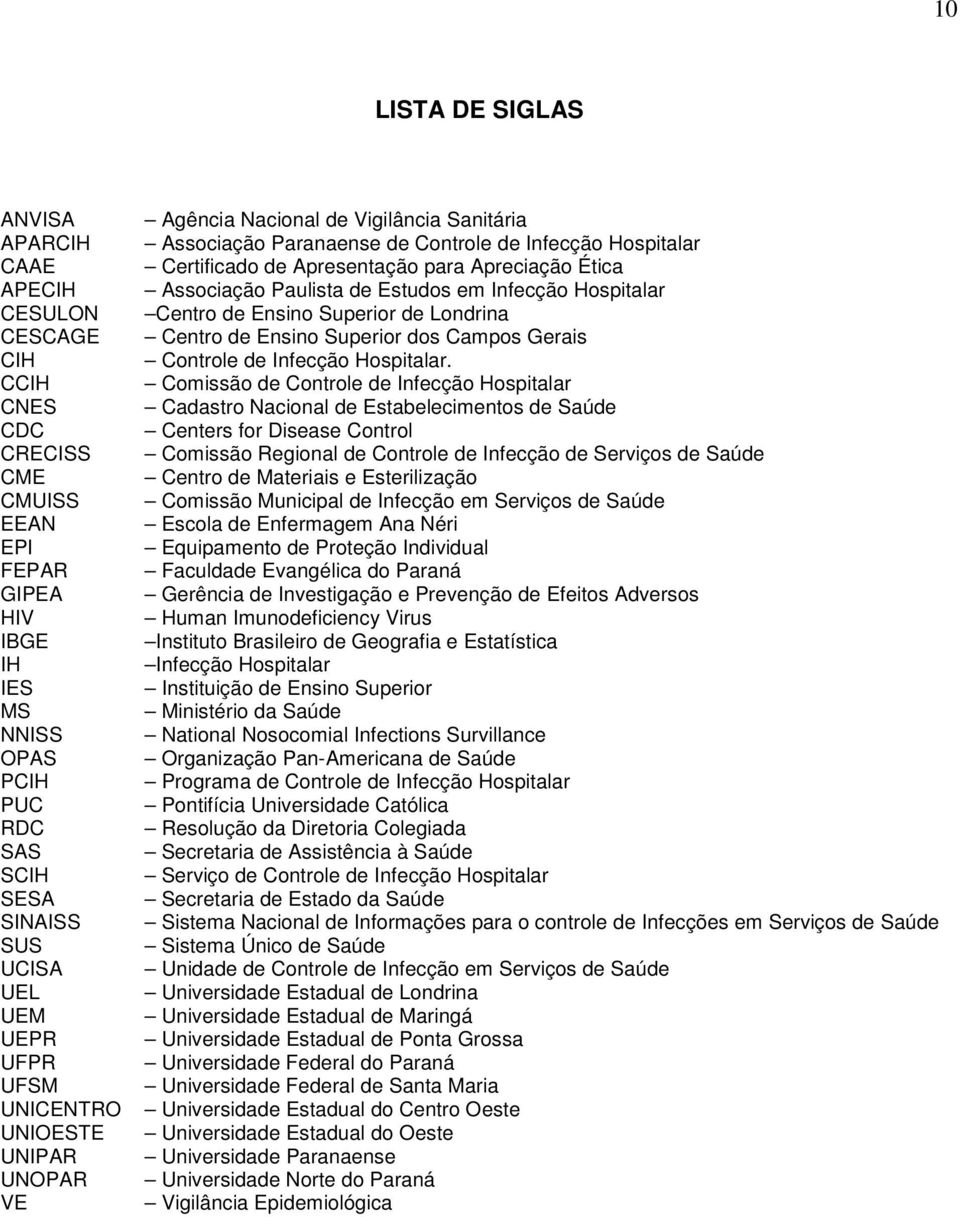 10

LISTA DE SIGLAS

ANVISA – Agência Nacional de Vigilância Sanitária
APARCIH – Associação Paranaense de Controle de Infecção Hospitalar
CAAE – Certificado de Apresentação para Apreciação Ética
APECIH – Associação Paulista de Estudos em Infecção Hospitalar
CESULON –Centro de Ensino Superior de Londrina
CESCAGE – Centro de Ensino Superior dos Campos Gerais
CIH – Controle de Infecção Hospitalar.
CCIH – Comissão de Controle de Infecção Hospitalar
CNES – Cadastro Nacional de Estabelecimentos de Saúde
CDC – Centers for Disease Control
CRECISS – Comissão Regional de Controle de Infecção de Serviços de Saúde
CME – Centro de Materiais e Esterilização
CMUISS – Comissão Municipal de Infecção em Serviços de Saúde
EEAN – Escola de Enfermagem Ana Néri
EPI – Equipamento de Proteção Individual
FEPAR – Faculdade Evangélica do Paraná
GIPEA – Gerência de Investigação e Prevenção de Efeitos Adversos
HIV – Human Imunodeficiency Virus
IBGE –Instituto Brasileiro de Geografia e Estatística
IH –Infecção Hospitalar
IES – Instituição de Ensino Superior
MS – Ministério da Saúde
NNISS – National Nosocomial Infections Survillance
OPAS – Organização Pan-Americana de Saúde
PCIH – Programa de Controle de Infecção Hospitalar
PUC – Pontifícia Universidade Católica
RDC – Resolução da Diretoria Colegiada
SAS – Secretaria de Assistência à Saúde
SCIH – Serviço de Controle de Infecção Hospitalar
SESA – Secretaria de Estado da Saúde
SINAISS – Sistema Nacional de Informações para o controle de Infecções em Serviços de Saúde
SUS – Sistema Único de Saúde
UCISA – Unidade de Controle de Infecção em Serviços de Saúde
UEL – Universidade Estadual de Londrina
UEM – Universidade Estadual de Maringá
UEPR – Universidade Estadual de Ponta Grossa
UFPR – Universidade Federal do Paraná
UFSM – Universidade Federal de Santa Maria
UNICENTRO – Universidade Estadual do Centro Oeste
UNIOESTE – Universidade Estadual do Oeste
UNIPAR – Universidade Paranaense
UNOPAR – Universidade Norte do Paraná
VE – Vigilância Epidemiológica